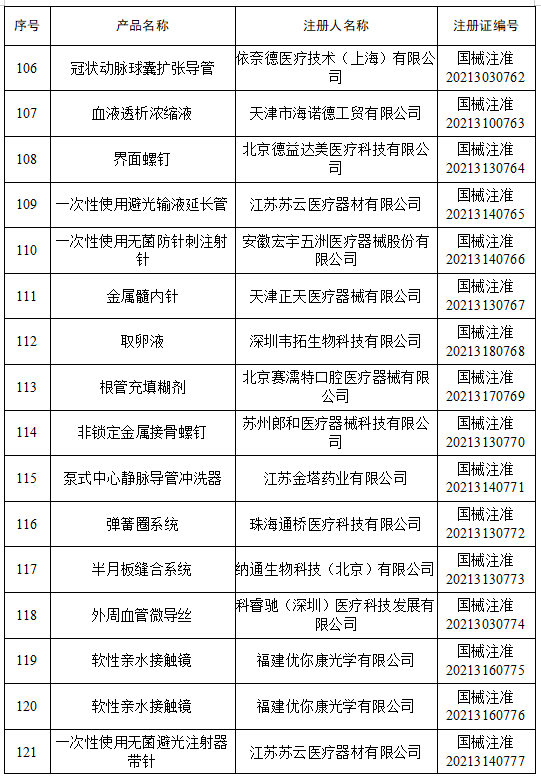 | 序号 | 产品名称 | 注册人名称 | 注册证编号 |
|---|---|---|---|
| 106 | 冠状动脉球囊扩张导管 | 依奈德医疗技术（上海）有限公司 | 国械注准 20213030762 |
| 107 | 血液透析浓缩液 | 天津市海诺德工贸有限公司 | 国械注准 20213100763 |
| 108 | 界面螺钉 | 北京德益达美医疗科技有限公司 | 国械注准 20213130764 |
| 109 | 一次性使用避光输液延长管 | 江苏苏云医疗器材有限公司 | 国械注准 20213140765 |
| 110 | 一次性使用无菌防针刺注射针 | 安徽宏宇五洲医疗器械股份有限公司 | 国械注准 20213140766 |
| 111 | 金属髓内针 | 天津正天医疗器械有限公司 | 国械注准 20213130767 |
| 112 | 取卵液 | 深圳韦拓生物科技有限公司 | 国械注准 20213180768 |
| 113 | 根管充填糊剂 | 北京赛濡特口腔医疗器械有限公司 | 国械注准 20213170769 |
| 114 | 非锁定金属接骨螺钉 | 苏州郎和医疗器械科技有限公司 | 国械注准 20213130770 |
| 115 | 泵式中心静脉导管冲洗器 | 江苏金塔药业有限公司 | 国械注准 20213140771 |
| 116 | 弹簧圈系统 | 珠海通桥医疗科技有限公司 | 国械注准 20213130772 |
| 117 | 半月板缝合系统 | 纳通生物科技（北京）有限公司 | 国械注准 20213130773 |
| 118 | 外周血管微导丝 | 科睿驰（深圳）医疗科技发展有限公司 | 国械注准 20213030774 |
| 119 | 软性亲水接触镜 | 福建优你康光学有限公司 | 国械注准 20213160775 |
| 120 | 软性亲水接触镜 | 福建优你康光学有限公司 | 国械注准 20213160776 |
| 121 | 一次性使用无菌避光注射器带针 | 江苏苏云医疗器材有限公司 | 国械注准 20213140777 |